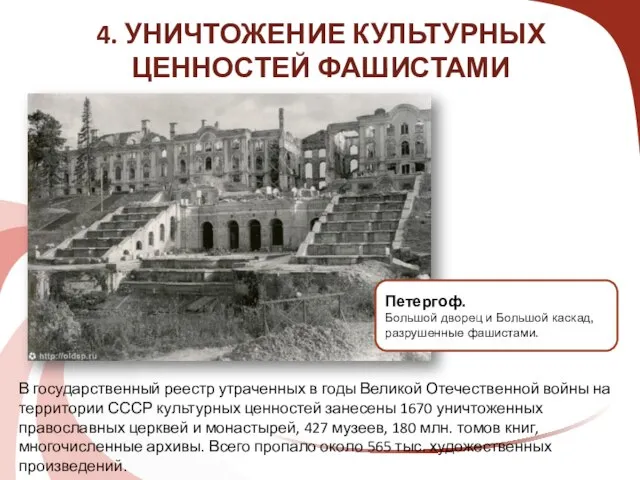 4. УНИЧТОЖЕНИЕ КУЛЬТУРНЫХ ЦЕННОСТЕЙ ФАШИСТАМИ

http://oldsp.ru

Петергоф.
Большой дворец и Большой каскад, разрушенные фашистами.

В государственный реестр утраченных в годы Великой Отечественной войны на территории СССР культурных ценностей занесены 1670 уничтоженных православных церквей и монастырей, 427 музеев, 180 млн. томов книг, многочисленные архивы. Всего пропало около 565 тыс. художественных произведений.